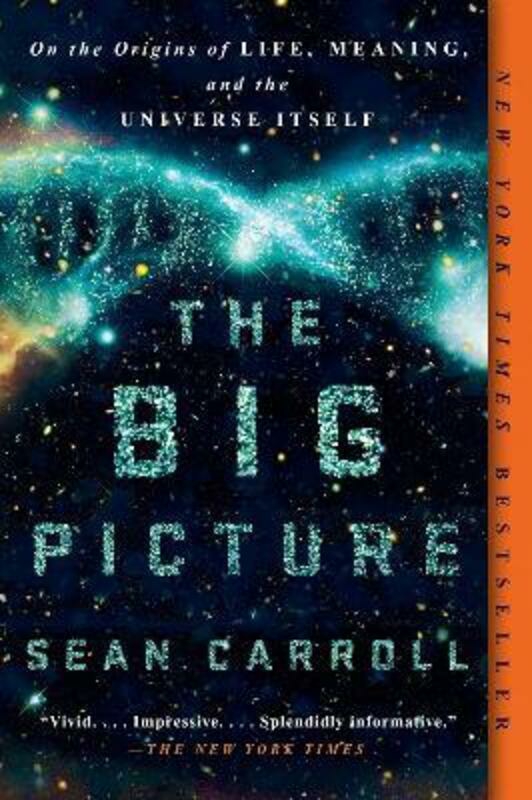 On the Origins of LIFE, MEANING, and the UNIVERSE ITSELF

THE BIG PICTURE

SEAN CARROLL

"Vivid. . . . Impressive. . . . Splendidly informative."
—THE NEW YORK TIMES

NEW YORK TIMES BESTSELLER